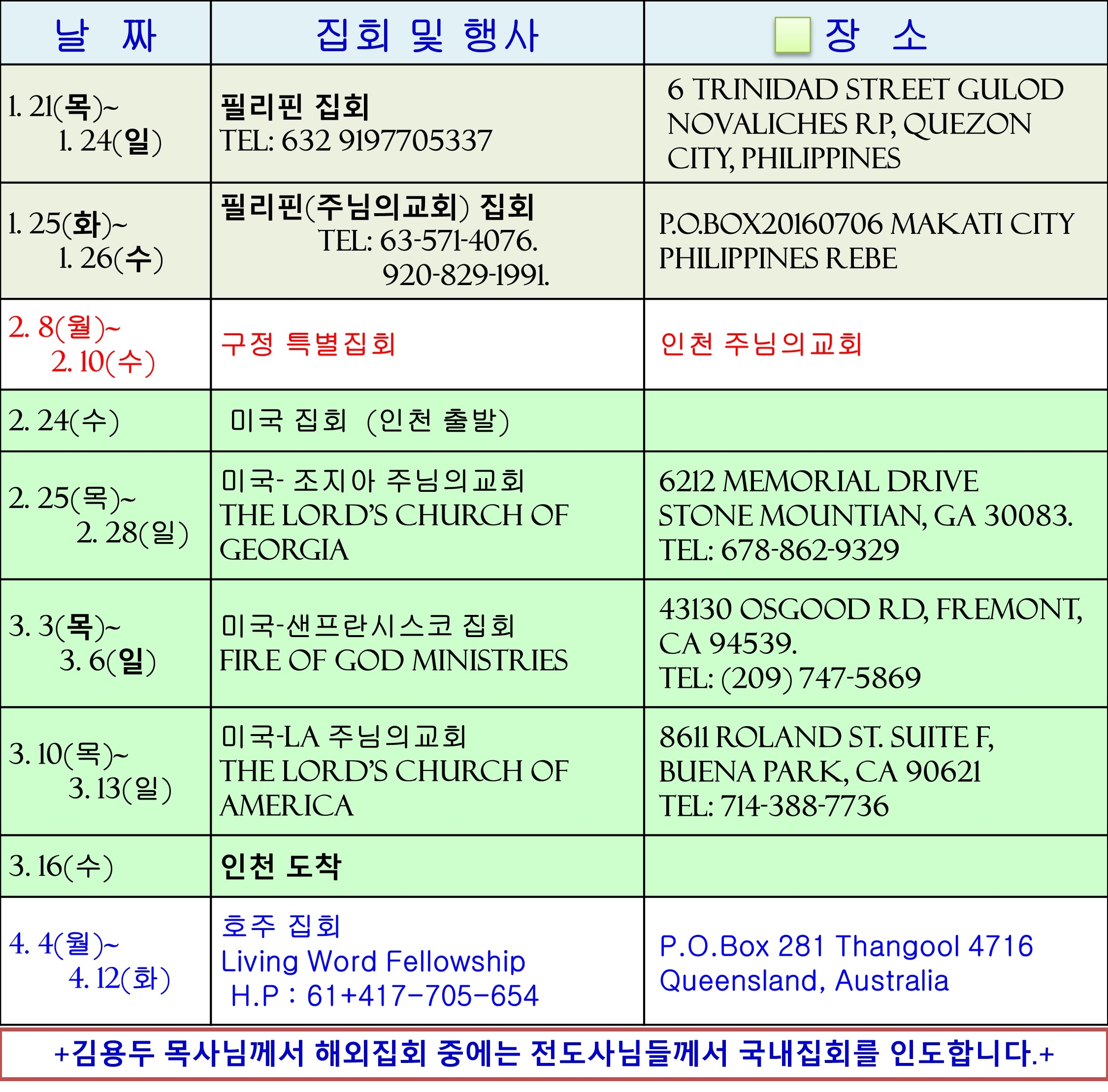 | 날 짜 | 집회 및 행사 | 장 소 |
|---|---|---|
| 1. 21(목)~ 1. 24(일) | 필리핀 집회 TEL: 632 9197705337 | 6 TRINIDAD STREET GULOD NOVALICHES R.P, QUEZON CITY, PHILIPPINES |
| 1. 25(화)~ 1. 26(수) | 필리핀(주님의교회) 집회 TEL: 63-571-4076. 920-829-1991. | P.O.BOX20160706 MAKATI CITY PHILIPPINES REBE |
| 2. 8(월)~ 2. 10(수) | 구정 특별집회 | 인천 주님의교회 |
| 2. 24(수) | 미국 집회 (인천 출발) | |
| 2. 25(목)~ 2. 28(일) | 미국- 조지아 주님의교회 THE LORD'S CHURCH OF GEORGIA | 6212 MEMORIAL DRIVE STONE MOUNTIAN, GA 30083. TEL: 678-862-9329 |
| 3. 3(목)~ 3. 6(일) | 미국-샌프란시스코 집회 FIRE OF GOD MINISTRIES | 43130 OSGOOD RD, FREMONT, CA 94539. TEL: (209) 747-5869 |
| 3. 10(목)~ 3. 13(일) | 미국-LA 주님의교회 THE LORD'S CHURCH OF AMERICA | 8611 ROLAND ST. SUITE F, BUENA PARK, CA 90621 TEL: 714-388-7736 |
| 3. 16(수) | 인천 도착 | |
| 4. 4(월)~ 4. 12(화) | 호주 집회 Living Word Fellowship H.P : 61+417-705-654 | P.O.Box 281 Thangool 4716 Queensland, Australia |

+김용두 목사님께서 해외집회 중에는 전도사님들께서 국내집회를 인도합니다.+